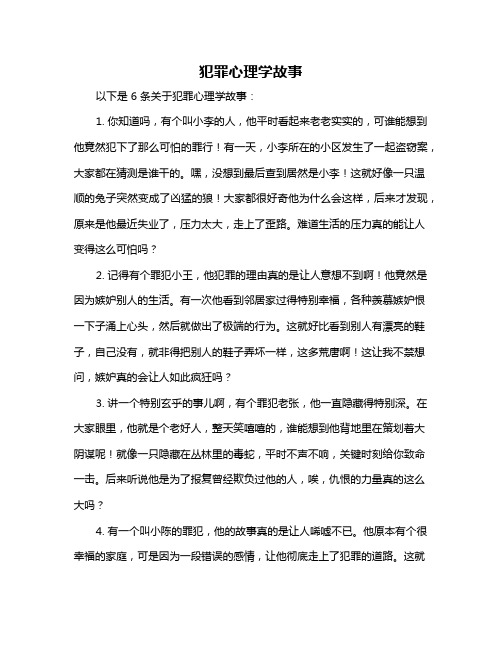 犯罪心理学故事

以下是 6 条关于犯罪心理学故事：

1. 你知道吗，有个叫小李的人，他平时看起来老老实实的，可谁能想到他竟然犯下了那么可怕的罪行！有一天，小李所在的小区发生了一起盗窃案，大家都在猜测是谁干的。嘿，没想到最后查到居然是小李！这就好像一只温顺的兔子突然变成了凶猛的狼！大家都很好奇他为什么会这样，后来才发现，原来是他最近失业了，压力太大，走上了歪路。难道生活的压力真的能让人变得这么可怕吗？

2. 记得有个罪犯小王，他犯罪的理由真的是让人意想不到啊！他竟然是因为嫉妒别人的生活。有一次他看到邻居家过得特别幸福，各种羡慕嫉妒恨一下子涌上心头，然后就做出了极端的行为。这就好比看到别人有漂亮的鞋子，自己没有，就非得把别人的鞋子弄坏一样，这多荒唐啊！这让我不禁想问，嫉妒真的会让人如此疯狂吗？

3. 讲一个特别玄乎的事儿啊，有个罪犯老张，他一直隐藏得特别深。在大家眼里，他就是个老好人，整天笑嘻嘻的，谁能想到他背地里在策划着大阴谋呢！就像一只隐藏在丛林里的毒蛇，平时不声不响，关键时刻给你致命一击。后来听说他是为了报复曾经欺负过他的人，唉，仇恨的力量真的这么大吗？

4. 有一个叫小陈的罪犯，他的故事真的是让人唏嘘不已。他原本有个很幸福的家庭，可是因为一段错误的感情，让他彻底走上了犯罪的道路。这就